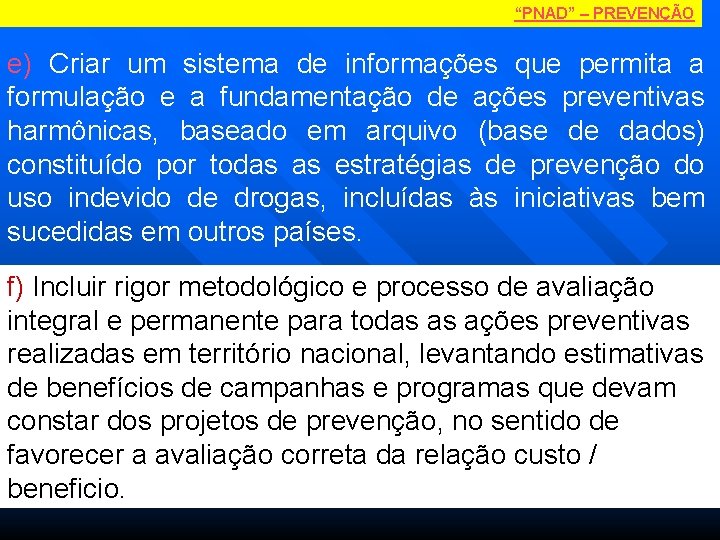 “PNAD” – PREVENÇÃO

e) Criar um sistema de informações que permita a formulação e a fundamentação de ações preventivas harmônicas, baseado em arquivo (base de dados) constituído por todas as estratégias de prevenção do uso indevido de drogas, incluídas às iniciativas bem sucedidas em outros países.

f) Incluir rigor metodológico e processo de avaliação integral e permanente para todas as ações preventivas realizadas em território nacional, levantando estimativas de benefícios de campanhas e programas que devam constar dos projetos de prevenção, no sentido de favorecer a avaliação correta da relação custo / beneficio.